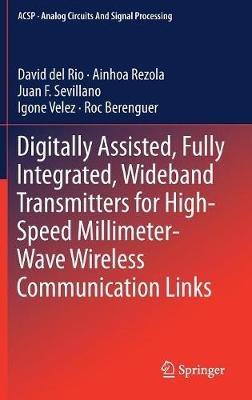 ACSP · Analog Circuits And Signal Processing

David del Rio · Ainhoa Rezola
Juan F. Sevillano
Igone Velez · Roc Berenguer

Digitally Assisted, Fully Integrated, Wideband Transmitters for High-Speed Millimeter-Wave Wireless Communication Links

Springer